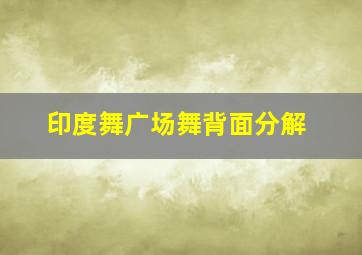 印度舞广场舞背面分解